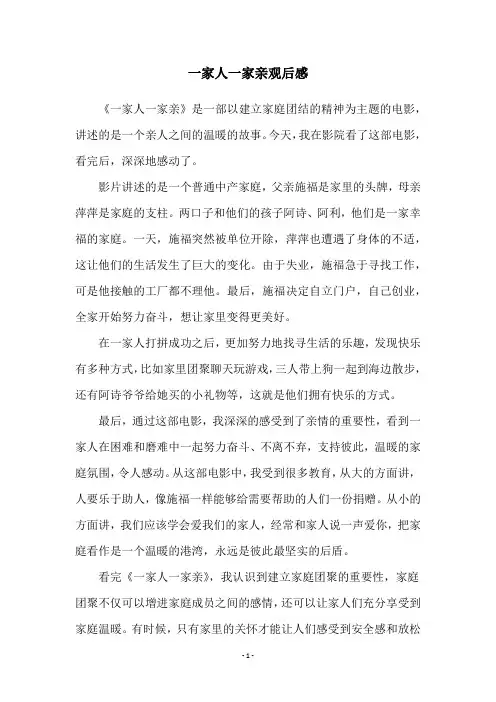 一家人一家亲观后感

《一家人一家亲》是一部以建立家庭团结的精神为主题的电影，讲述的是一个亲人之间的温暖的故事。今天，我在影院看了这部电影，看完后，深深地感动了。

影片讲述的是一个普通中产家庭，父亲施福是家里的头牌，母亲萍萍是家庭的支柱。两口子和他们的孩子阿诗、阿利，他们是一家幸福的家庭。一天，施福突然被单位开除，萍萍也遭遇了身体的不适，这让他们的生活发生了巨大的变化。由于失业，施福急于寻找工作，可是他接触的工厂都不理他。最后，施福决定自立门户，自己创业，全家开始努力奋斗，想让家里变得更美好。

在一家人打拼成功之后，更加努力地找寻生活的乐趣，发现快乐有多种方式，比如家里团聚聊天玩游戏，三人带上狗一起到海边散步，还有阿诗爷爷给她买的小礼物等，这就是他们拥有快乐的方式。

最后，通过这部电影，我深深的感受到了亲情的重要性，看到一家人在困难和磨难中一起努力奋斗、不离不弃，支持彼此，温暖的家庭氛围，令人感动。从这部电影中，我受到很多教育，从大的方面讲，人要乐于助人，像施福一样能够给需要帮助的人们一份捐赠。从小的方面讲，我们应该学会爱我们的家人，经常和家人说一声爱你，把家庭看作是一个温暖的港湾，永远是彼此最坚实的后盾。

看完《一家人一家亲》，我认识到建立家庭团聚的重要性，家庭团聚不仅可以增进家庭成员之间的感情，还可以让家人们充分享受到家庭温暖。有时候，只有家里的关怀才能让人们感受到安全感和放松

- 1 -